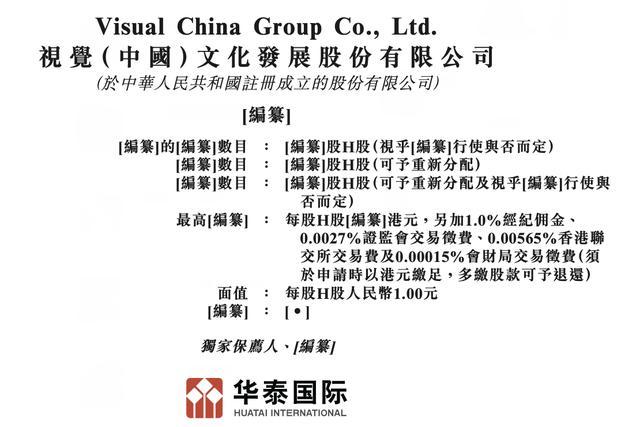 Visual China Group Co., Ltd.
視覺(中國)文化發展股份有限公司
(於中華人民共和國註冊成立的股份有限公司)

[編纂]

[編纂]的[編纂]數目 : [編纂]股H股(視乎[編纂]行使與否而定)
[編纂]數目 : [編纂]股H股(可予重新分配)
[編纂]數目 : [編纂]股H股(可予重新分配及視乎[編纂]行使與否而定)
最高[編纂] : 每股H股[編纂]港元,另加1.0%經紀佣金、0.0027%證監會交易徵費、0.00565%香港聯交所交易費及0.00015%會財局交易徵費(須於申請時以港元繳足,多繳股款可予退還)
面值 : 每股H股人民幣1.00元
[編纂] : [•]

獨家保薦人、[編纂]

华泰国际
HUATAI INTERNATIONAL